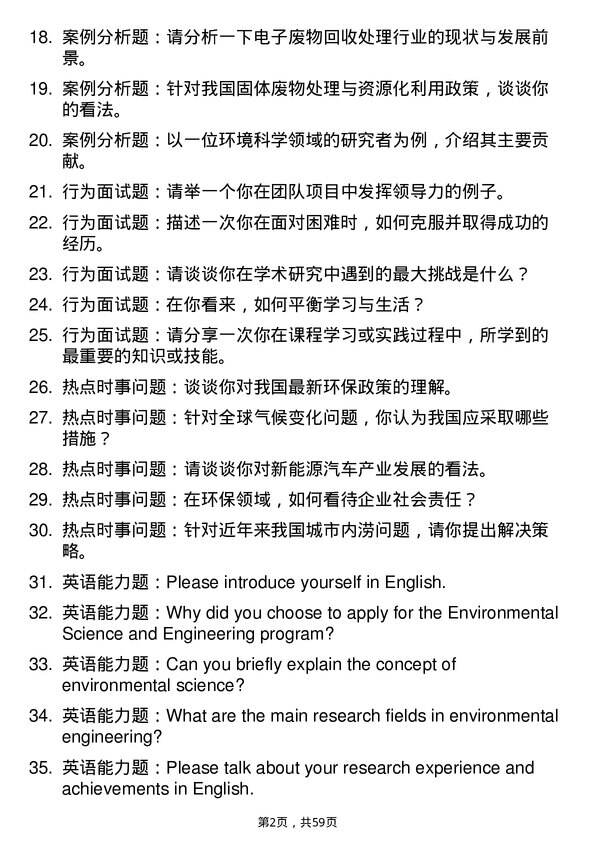 18. 案例分析题：请分析一下电子废物回收处理行业的现状与发展前景。

19. 案例分析题：针对我国固体废物处理与资源化利用政策，谈谈你的看法。

20. 案例分析题：以一位环境科学领域的研究者为例，介绍其主要贡献。

21. 行为面试题：请举一个你在团队项目中发挥领导力的例子。

22. 行为面试题：描述一次你在面对困难时，如何克服并取得成功的经历。

23. 行为面试题：请谈谈你在学术研究中遇到的最大挑战是什么？

24. 行为面试题：在你看来，如何平衡学习与生活？

25. 行为面试题：请分享一次你在课程学习或实践过程中，所学到的最重要的知识或技能。

26. 热点时事问题：谈谈你对我国最新环保政策的理解。

27. 热点时事问题：针对全球气候变化问题，你认为我国应采取哪些措施？

28. 热点时事问题：请谈谈你对新能源汽车产业发展的看法。

29. 热点时事问题：在环保领域，如何看待企业社会责任？

30. 热点时事问题：针对近年来我国城市内涝问题，请你提出解决策略。

31. 英语能力题：Please introduce yourself in English.

32. 英语能力题：Why did you choose to apply for the Environmental Science and Engineering program?

33. 英语能力题：Can you briefly explain the concept of environmental science?

34. 英语能力题：What are the main research fields in environmental engineering?

35. 英语能力题：Please talk about your research experience and achievements in English.

第2页，共59页